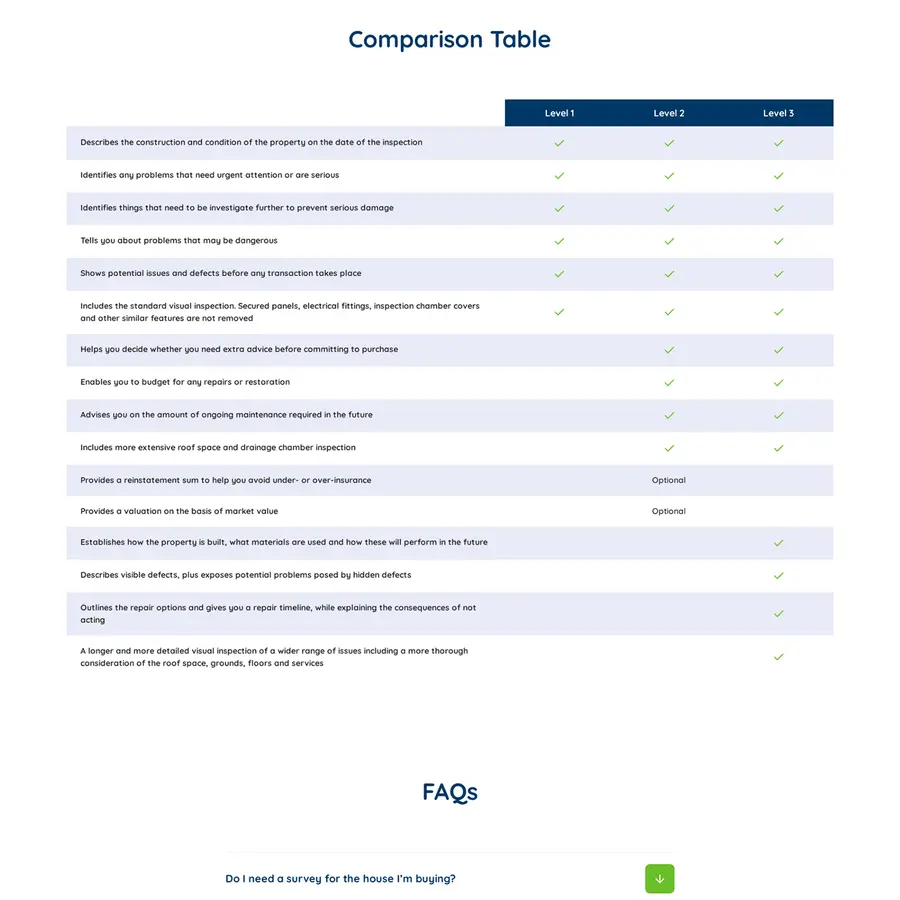 Comparison Table

| | Level 1 | Level 2 | Level 3 |
|---|---|---|---|
| Describes the construction and condition of the property on the date of the inspection | ✓ | ✓ | ✓ |
| Identifies any problems that need urgent attention or are serious | ✓ | ✓ | ✓ |
| Identifies things that need to be investigate further to prevent serious damage | ✓ | ✓ | ✓ |
| Tells you about problems that may be dangerous | ✓ | ✓ | ✓ |
| Shows potential issues and defects before any transaction takes place | ✓ | ✓ | ✓ |
| Includes the standard visual inspection. Secured panels, electrical fittings, inspection chamber covers and other similar features are not removed | ✓ | ✓ | ✓ |
| Helps you decide whether you need extra advice before committing to purchase | | ✓ | ✓ |
| Enables you to budget for any repairs or restoration | | ✓ | ✓ |
| Advises you on the amount of ongoing maintenance required in the future | | ✓ | ✓ |
| Includes more extensive roof space and drainage chamber inspection | | ✓ | ✓ |
| Provides a reinstatement sum to help you avoid under- or over-insurance | | Optional | |
| Provides a valuation on the basis of market value | | Optional | |
| Establishes how the property is built, what materials are used and how these will perform in the future | | | ✓ |
| Describes visible defects, plus exposes potential problems posed by hidden defects | | | ✓ |
| Outlines the repair options and gives you a repair timeline, while explaining the consequences of not acting | | | ✓ |
| A longer and more detailed visual inspection of a wider range of issues including a more thorough consideration of the roof space, grounds, floors and services | | | ✓ |

FAQs

Do I need a survey for the house I'm buying?